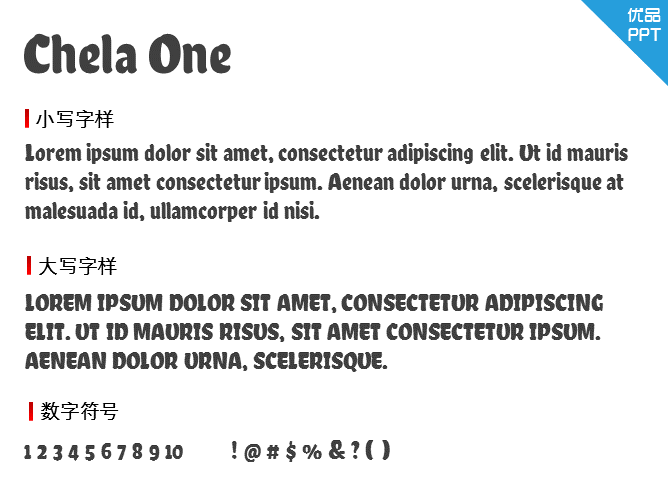 优品
PPT

Chela One

小写字样

Lorem ipsum dolor sit amet, consectetur adipiscing elit. Ut id mauris risus, sit amet consectetur ipsum. Aenean dolor urna, scelerisque at malesuada id, ullamcorper id nisi.

大写字样

LOREM IPSUM DOLOR SIT AMET, CONSECTETUR ADIPISCING ELIT. UT ID MAURIS RISUS, SIT AMET CONSECTETUR IPSUM. AENEAN DOLOR URNA, SCELERISQUE.

数字符号

1 2 3 4 5 6 7 8 9 10 ! @ # $ % & ? ( )